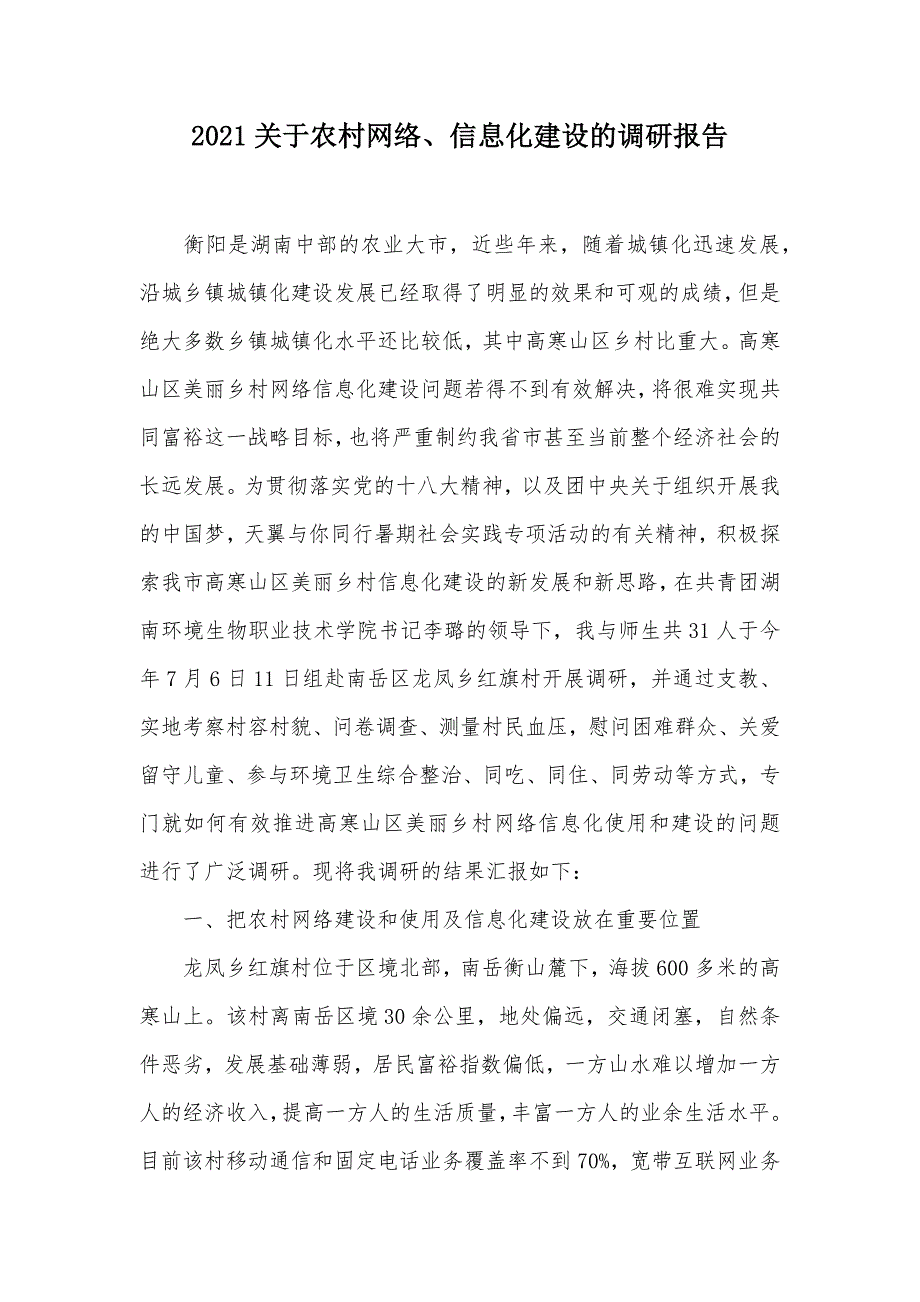 2021关于农村网络、信息化建设的调研报告

衡阳是湖南中部的农业大市，近些年来，随着城镇化迅速发展，沿城乡镇城镇化建设发展已经取得了明显的效果和可观的成绩，但是绝大多数乡镇城镇化水平还比较低，其中高寒山区乡村比重大。高寒山区美丽乡村网络信息化建设问题若得不到有效解决，将很难实现共同富裕这一战略目标，也将严重制约我省市甚至当前整个经济社会的长远发展。为贯彻落实党的十八大精神，以及团中央关于组织开展我的中国梦，天翼与你同行暑期社会实践专项活动的有关精神，积极探索我市高寒山区美丽乡村信息化建设的新发展和新思路，在共青团湖南环境生物职业技术学院书记李璐的领导下，我与师生共31人于今年7月6日11日组赴南岳区龙凤乡红旗村开展调研，并通过支教、实地考察村容村貌、问卷调查、测量村民血压，慰问困难群众、关爱留守儿童、参与环境卫生综合整治、同吃、同住、同劳动等方式，专门就如何有效推进高寒山区美丽乡村网络信息化使用和建设的问题进行了广泛调研。现将我调研的结果汇报如下：

一、把农村网络建设和使用及信息化建设放在重要位置

龙凤乡红旗村位于区境北部，南岳衡山麓下，海拔600多米的高寒山上。该村离南岳区境30余公里，地处偏远，交通闭塞，自然条件恶劣，发展基础薄弱，居民富裕指数偏低，一方山水难以增加一方人的经济收入，提高一方人的生活质量，丰富一方人的业余生活水平。目前该村移动通信和固定电话业务覆盖率不到70%，宽带互联网业务